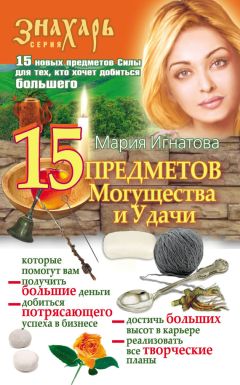 ЗНАХАРЬ
СЕРИЯ

15 новых предметов Силы для тех, кто хочет добиться большего

Мария Игнатова

15 ПРЕДМЕТОВ Могущества и Удачи

которые помогут вам
— получить большие деньги
— добиться потрясающего успеха в бизнесе
— достичь больших высот в карьере
— реализовать все творческие планы